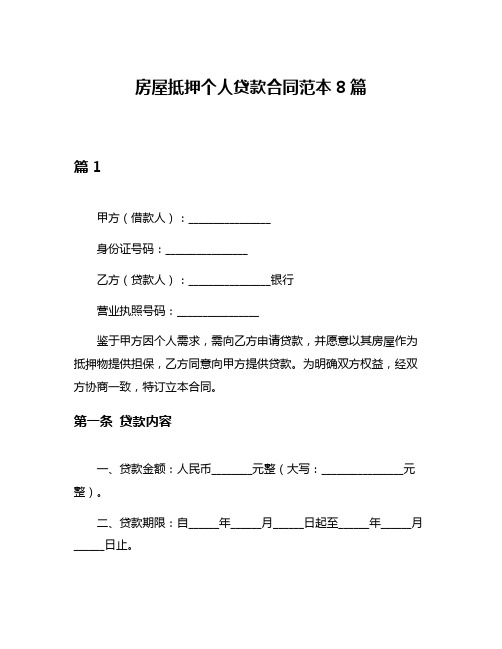 房屋抵押个人贷款合同范本 8 篇

篇 1

甲方（借款人）：______________

身份证号码：______________

乙方（贷款人）：______________银行

营业执照号码：______________

鉴于甲方因个人需求，需向乙方申请贷款，并愿意以其房屋作为抵押物提供担保，乙方同意向甲方提供贷款。为明确双方权益，经双方协商一致，特订立本合同。

第一条 贷款内容

一、贷款金额：人民币_______元整（大写：______________元整）。

二、贷款期限：自_____年_____月_____日起至_____年_____月_____日止。